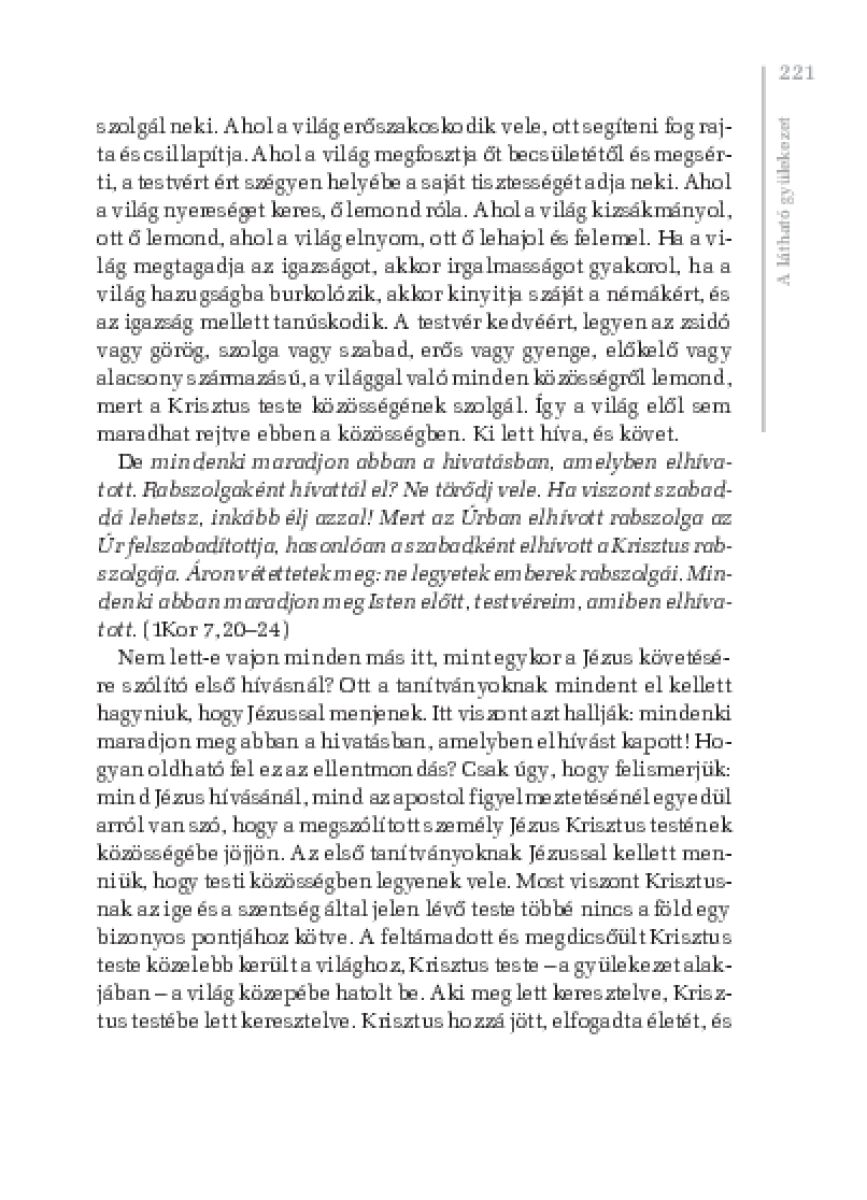 221

A látható gyülekezet

szolgál neki. Ahol a világ erőszakoskodik vele, ott segíteni fog rajta és csillapítja. Ahol a világ megfosztja őt becsületétől és megsérti, a testvért ért szégyen helyébe a saját tisztességét adja neki. Ahol a világ nyereséget keres, ő lemond róla. Ahol a világ kizsákmányol, ott ő lemond, ahol a világ elnyom, ott ő lehajol és felemel. Ha a világ megtagadja az igazságot, akkor irgalmasságot gyakorol, ha a világ hazugságba burkolózik, akkor kinyitja száját a némákért, és az igazság mellett tanúskodik. A testvér kedvéért, legyen az zsidó vagy görög, szolga vagy szabad, erős vagy gyenge, előkelő vagy alacsony származású, a világgal való minden közösségről lemond, mert a Krisztus teste közösségének szolgál. Így a világ elől sem maradhat rejtve ebben a közösségben. Ki lett híva, és követ.

De mindenki maradjon abban a hivatásban, amelyben elhívatott. Rabszolgaként hívattál el? Ne törődj vele. Ha viszont szabaddá lehetsz, inkább élj azzal! Mert az Úrban elhívott rabszolga az Úr felszabadítottja, hasonlóan a szabadként elhívott a Krisztus rabszolgája. Áron vétettetek meg: ne legyetek emberek rabszolgái. Mindenki abban maradjon meg Isten előtt, testvéreim, amiben elhívatott. (1Kor 7,20–24)

Nem lett-e vajon minden más itt, mint egykor a Jézus követésére szólító első hívásnál? Ott a tanítványoknak mindent el kellett hagyniuk, hogy Jézussal menjenek. Itt viszont azt hallják: mindenki maradjon meg abban a hivatásban, amelyben elhívást kapott! Hogyan oldható fel ez az ellentmondás? Csak úgy, hogy felismerjük: mind Jézus hívásánál, mind az apostol figyelmeztetésénél egyedül arról van szó, hogy a megszólított személy Jézus Krisztus testének közösségébe jöjjön. Az első tanítványoknak Jézussal kellett menniük, hogy testi közösségben legyenek vele. Most viszont Krisztusnak az ige és a szentség által jelen lévő teste többé nincs a föld egy bizonyos pontjához kötve. A feltámadott és megdicsőült Krisztus teste közelebb került a világhoz, Krisztus teste – a gyülekezet alakjában – a világ közepébe hatolt be. Aki meg lett keresztelve, Krisztus testébe lett keresztelve. Krisztus hozzá jött, elfogadta életét, és